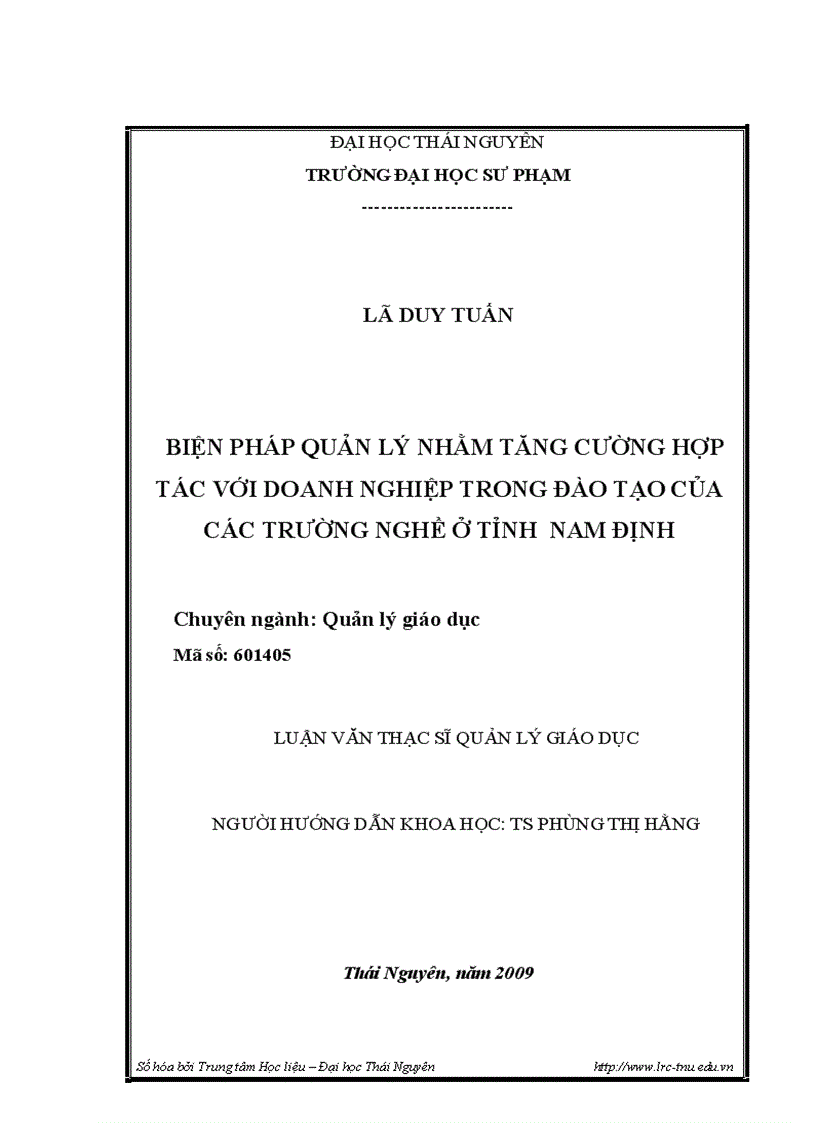 ĐẠI HỌC THÁI NGUYÊN
TRƯỜNG ĐẠI HỌC SƯ PHẠM
------------------------

LÃ DUY TUẤN

BIỆN PHÁP QUẢN LÝ NHẰM TĂNG CƯỜNG HỢP TÁC VỚI DOANH NGHIỆP TRONG ĐÀO TẠO CỦA CÁC TRƯỜNG NGHỀ Ở TỈNH NAM ĐỊNH

Chuyên ngành: Quản lý giáo dục
Mã số: 601405

LUẬN VĂN THẠC SĨ QUẢN LÝ GIÁO DỤC

NGƯỜI HƯỚNG DẪN KHOA HỌC: TS PHÙNG THỊ HẰNG

Thái Nguyên, năm 2009

Số hóa bởi Trung tâm Học liệu – Đại học Thái Nguyên http://www.lrc-tnu.edu.vn